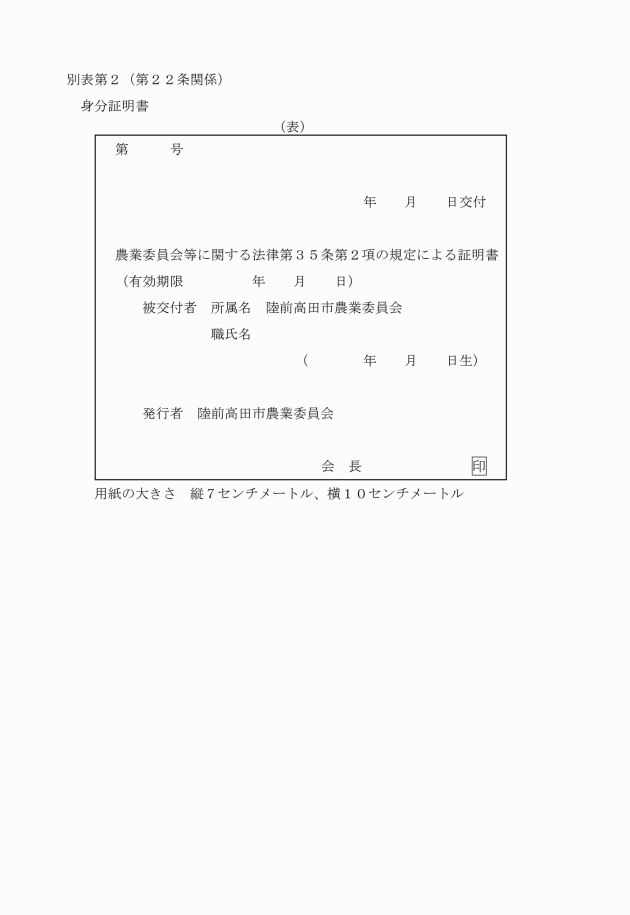 別表第２（第２２条関係）

身分証明書

（表）

第　　　号

年　　月　　日交付

農業委員会等に関する法律第３５条第２項の規定による証明書

（有効期限　　　　年　　月　　日）

被交付者　所属名　陸前高田市農業委員会

職氏名

（　　　　年　　月　　日生）

発行者　陸前高田市農業委員会

会　長　　　　　　印

用紙の大きさ　縦７センチメートル、横１０センチメートル